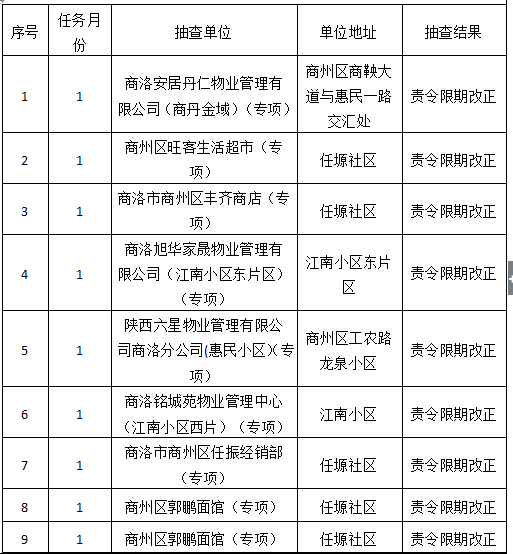 | 序号 | 任务月份 | 抽查单位 | 单位地址 | 抽查结果 |
|---|---|---|---|---|
| 1 | 1 | 商洛安居丹仁物业管理有限公司（商丹金域）（专项） | 商州区商鞅大道与惠民一路交汇处 | 责令限期改正 |
| 2 | 1 | 商州区旺客生活超市（专项） | 任塬社区 | 责令限期改正 |
| 3 | 1 | 商洛市商州区丰齐商店（专项） | 任塬社区 | 责令限期改正 |
| 4 | 1 | 商洛旭华家晟物业管理有限公司（江南小区东片区）（专项） | 江南小区东片区 | 责令限期改正 |
| 5 | 1 | 陕西六星物业管理有限公司商洛分公司(惠民小区)（专项） | 商州区工农路龙泉小区 | 责令限期改正 |
| 6 | 1 | 商洛铭城苑物业管理中心（江南小区西片）（专项） | 江南小区 | 责令限期改正 |
| 7 | 1 | 商洛市商州区任振经销部（专项） | 任塬社区 | 责令限期改正 |
| 8 | 1 | 商州区郭鹏面馆（专项） | 任塬社区 | 责令限期改正 |
| 9 | 1 | 商州区郭鹏面馆（专项） | 任塬社区 | 责令限期改正 |